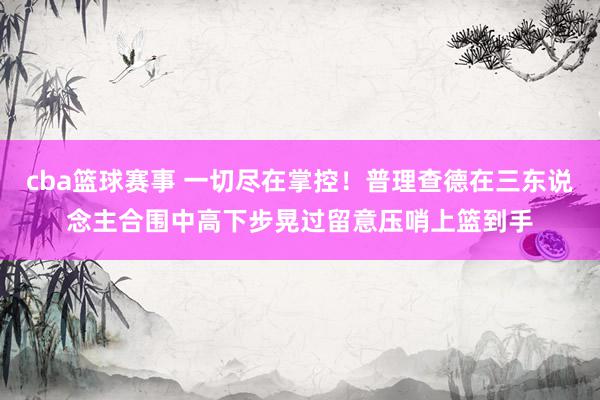 cba篮球赛事 一切尽在掌控！普理查德在三东说念主合围中高下步晃过留意压哨上篮到手